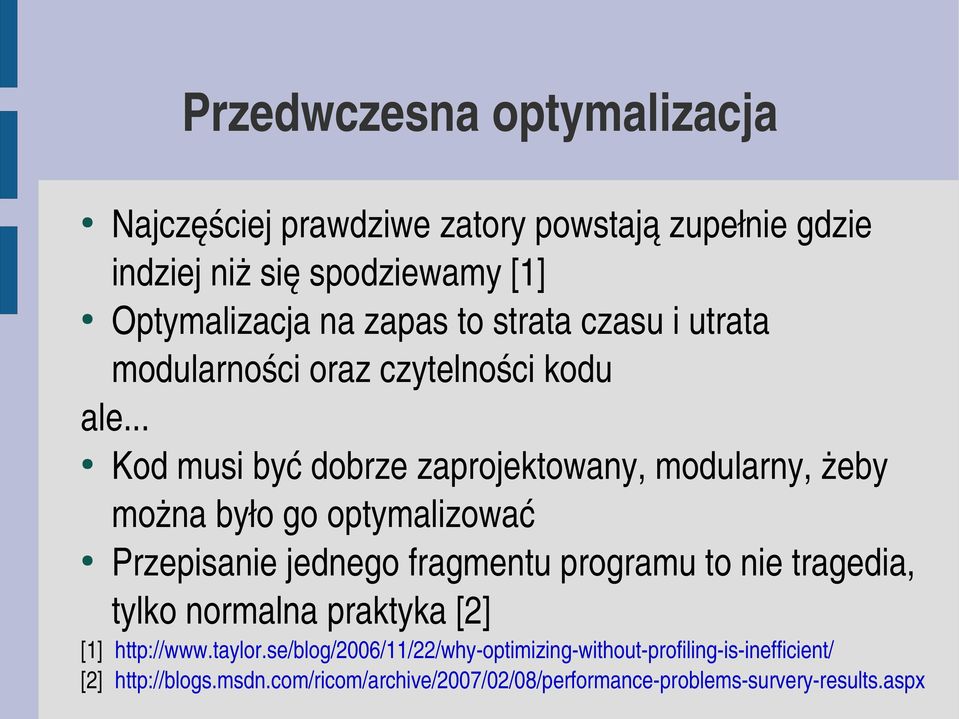 Przedwczesna optymalizacja

• Najczęściej prawdziwe zatory powstają zupełnie gdzie indziej niż się spodziewamy [1]
• Optymalizacja na zapas to strata czasu i utrata modularności oraz czytelności kodu

ale...

• Kod musi być dobrze zaprojektowany, modularny, żeby można było go optymalizować
• Przepisanie jednego fragmentu programu to nie tragedia, tylko normalna praktyka [2]

[1] http://www.taylor.se/blog/2006/11/22/why-optimizing-without-profiling-is-inefficient/
[2] http://blogs.msdn.com/ricom/archive/2007/02/08/performance-problems-survery-results.aspx